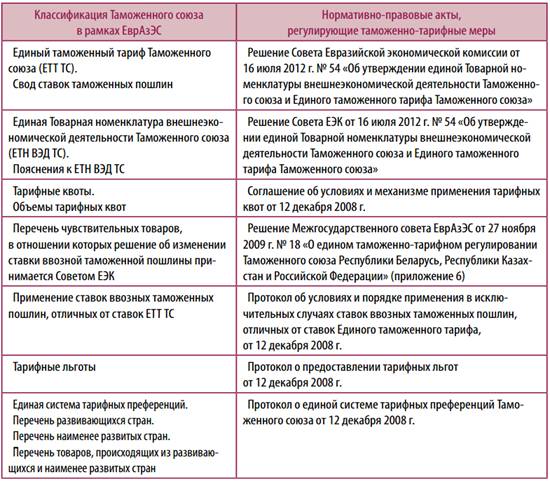 | Классификация Таможенного союза в рамках ЕврАзЭС | Нормативно-правовые акты, регулирующие таможенно-тарифные меры |
|---|---|
| Единый таможенный тариф Таможенного союза (ЕТТ ТС). Свод ставок таможенных пошлин | Решение Совета Евразийской экономической комиссии от 16 июля 2012 г. № 54 «Об утверждении единой Товарной номенклатуры внешнеэкономической деятельности Таможенного союза и Единого таможенного тарифа Таможенного союза» |
| Единая Товарная номенклатура внешнеэкономической деятельности Таможенного союза (ЕТН ВЭД ТС). Пояснения к ЕТН ВЭД ТС | Решение Совета ЕЭК от 16 июля 2012 г. № 54 «Об утверждении единой Товарной номенклатуры внешнеэкономической деятельности Таможенного союза и Единого таможенного тарифа Таможенного союза» |
| Тарифные квоты. Объемы тарифных квот | Соглашение об условиях и механизме применения тарифных квот от 12 декабря 2008 г. |
| Перечень чувствительных товаров, в отношении которых решение об изменении ставки ввозной таможенной пошлины принимается Советом ЕЭК | Решение Межгосударственного совета ЕврАзЭС от 27 ноября 2009 г. № 18 «О едином таможенно-тарифном регулировании Таможенного союза Республики Беларусь, Республики Казахстан и Российской Федерации» (приложение 6) |
| Применение ставок ввозных таможенных пошлин, отличных от ставок ЕТТ ТС | Протокол об условиях и порядке применения в исключительных случаях ставок ввозных таможенных пошлин, отличных от ставок Единого таможенного тарифа, от 12 декабря 2008 г. |
| Тарифные льготы | Протокол о предоставлении тарифных льгот от 12 декабря 2008 г. |
| Единая система тарифных преференций. Перечень развивающихся стран. Перечень наименее развитых стран. Перечень товаров, происходящих из развивающихся и наименее развитых стран | Протокол о единой системе тарифных преференций Таможенного союза от 12 декабря 2008 г. |